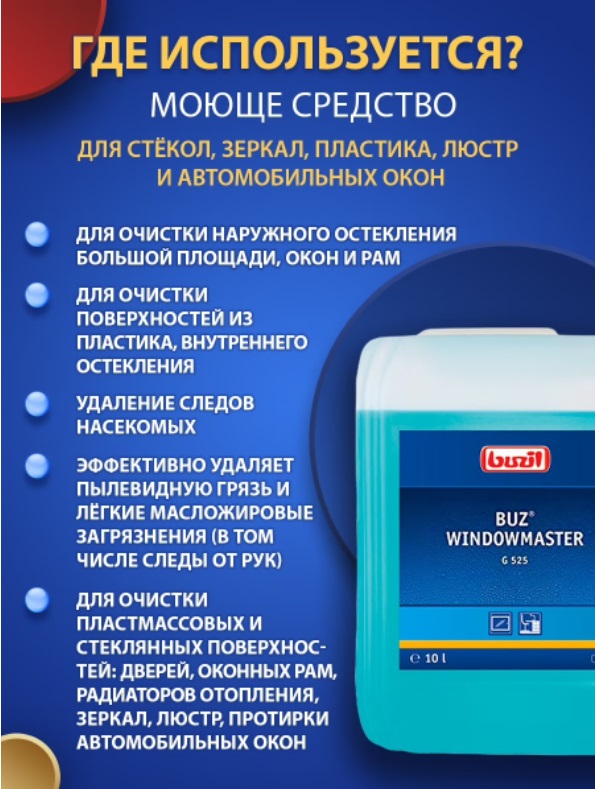 ГДЕ ИСПОЛЬЗУЕТСЯ?

МОЮЩЕ СРЕДСТВО

ДЛЯ СТЁКОЛ, ЗЕРКАЛ, ПЛАСТИКА, ЛЮСТР И АВТОМОБИЛЬНЫХ ОКОН

• ДЛЯ ОЧИСТКИ НАРУЖНОГО ОСТЕКЛЕНИЯ БОЛЬШОЙ ПЛОЩАДИ, ОКОН И РАМ
• ДЛЯ ОЧИСТКИ ПОВЕРХНОСТЕЙ ИЗ ПЛАСТИКА, ВНУТРЕННЕГО ОСТЕКЛЕНИЯ
• УДАЛЕНИЕ СЛЕДОВ НАСЕКОМЫХ
• ЭФФЕКТИВНО УДАЛЯЕТ ПЫЛЕВИДНУЮ ГРЯЗЬ И ЛЁГКИЕ МАСЛОЖИРОВЫЕ ЗАГРЯЗНЕНИЯ (В ТОМ ЧИСЛЕ СЛЕДЫ ОТ РУК)
• ДЛЯ ОЧИСТКИ ПЛАСТМАССОВЫХ И СТЕКЛЯННЫХ ПОВЕРХНОСТЕЙ: ДВЕРЕЙ, ОКОННЫХ РАМ, РАДИАТОРОВ ОТОПЛЕНИЯ, ЗЕРКАЛ, ЛЮСТР, ПРОТИРКИ АВТОМОБИЛЬНЫХ ОКОН

buzil

BUZ®
WINDOWMASTER
G 525

℮ 10 l